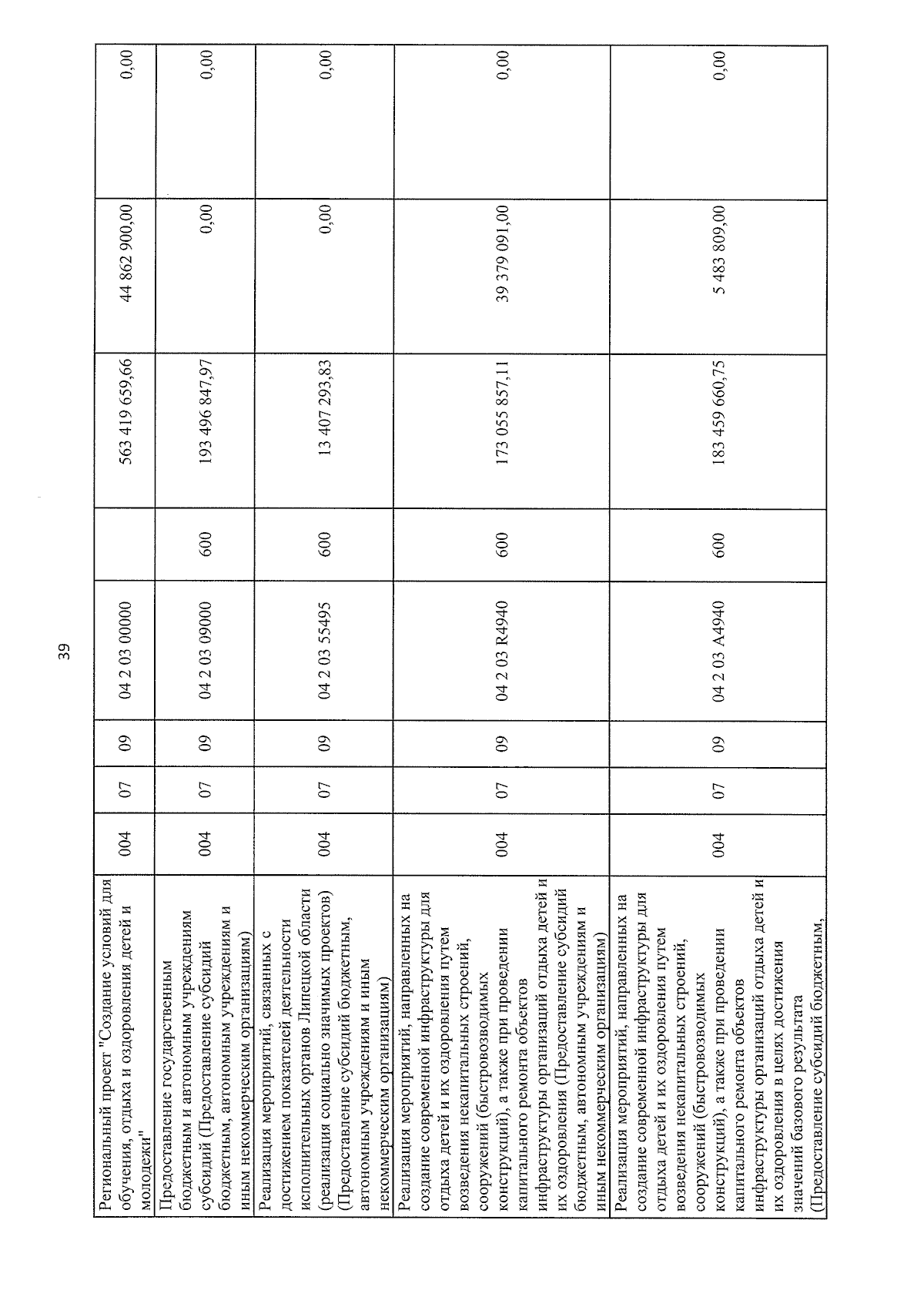 39

| Региональный проект "Создание условий для обучения, отдыха и оздоровления детей и молодежи" | 004 | 07 | 09 | 04 2 03 00000 | | 563 419 659,66 | 44 862 900,00 | 0,00 |
|---|---|---|---|---|---|---|---|---|
| Предоставление государственным бюджетным и автономным учреждениям субсидий (Предоставление субсидий бюджетным, автономным учреждениям и иным некоммерческим организациям) | 004 | 07 | 09 | 04 2 03 09000 | 600 | 193 496 847,97 | 0,00 | 0,00 |
| Реализация мероприятий, связанных с достижением показателей деятельности исполнительных органов Липецкой области (реализация социально значимых проектов) (Предоставление субсидий бюджетным, автономным учреждениям и иным некоммерческим организациям) | 004 | 07 | 09 | 04 2 03 55495 | 600 | 13 407 293,83 | 0,00 | 0,00 |
| Реализация мероприятий, направленных на создание современной инфраструктуры для отдыха детей и их оздоровления путем возведения некапитальных строений, сооружений (быстровозводимых конструкций), а также при проведении капитального ремонта объектов инфраструктуры организаций отдыха детей и их оздоровления (Предоставление субсидий бюджетным, автономным учреждениям и иным некоммерческим организациям) | 004 | 07 | 09 | 04 2 03 R4940 | 600 | 173 055 857,11 | 39 379 091,00 | 0,00 |
| Реализация мероприятий, направленных на создание современной инфраструктуры для отдыха детей и их оздоровления путем возведения некапитальных строений, сооружений (быстровозводимых конструкций), а также при проведении капитального ремонта объектов инфраструктуры организаций отдыха детей и их оздоровления в целях достижения значений базового результата (Предоставление субсидий бюджетным, | 004 | 07 | 09 | 04 2 03 A4940 | 600 | 183 459 660,75 | 5 483 809,00 | 0,00 |